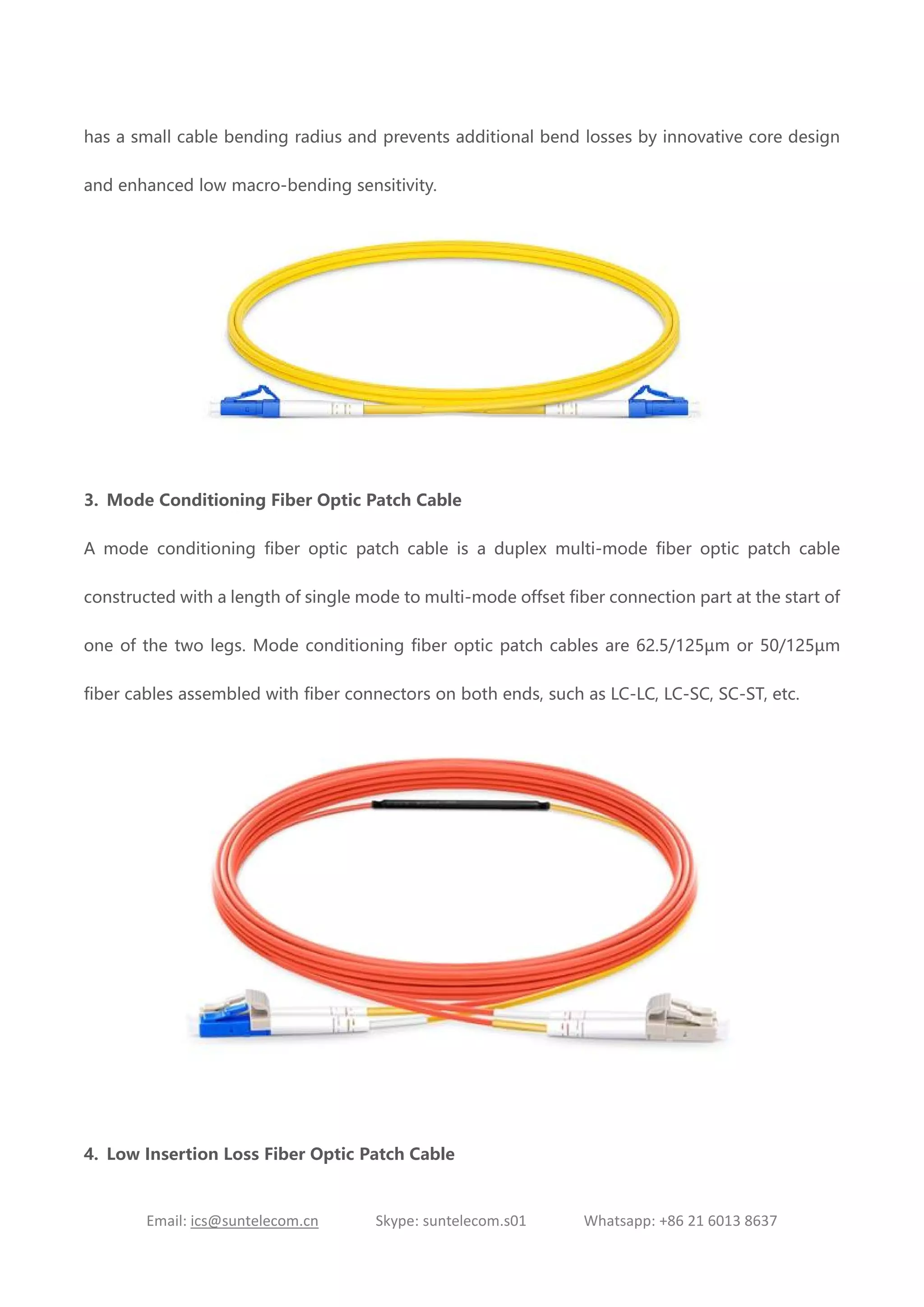 has a small cable bending radius and prevents additional bend losses by innovative core design and enhanced low macro-bending sensitivity.

3. Mode Conditioning Fiber Optic Patch Cable

A mode conditioning fiber optic patch cable is a duplex multi-mode fiber optic patch cable constructed with a length of single mode to multi-mode offset fiber connection part at the start of one of the two legs. Mode conditioning fiber optic patch cables are 62.5/125μm or 50/125μm fiber cables assembled with fiber connectors on both ends, such as LC-LC, LC-SC, SC-ST, etc.

4. Low Insertion Loss Fiber Optic Patch Cable

Email: ics@suntelecom.cn Skype: suntelecom.s01 Whatsapp: +86 21 6013 8637